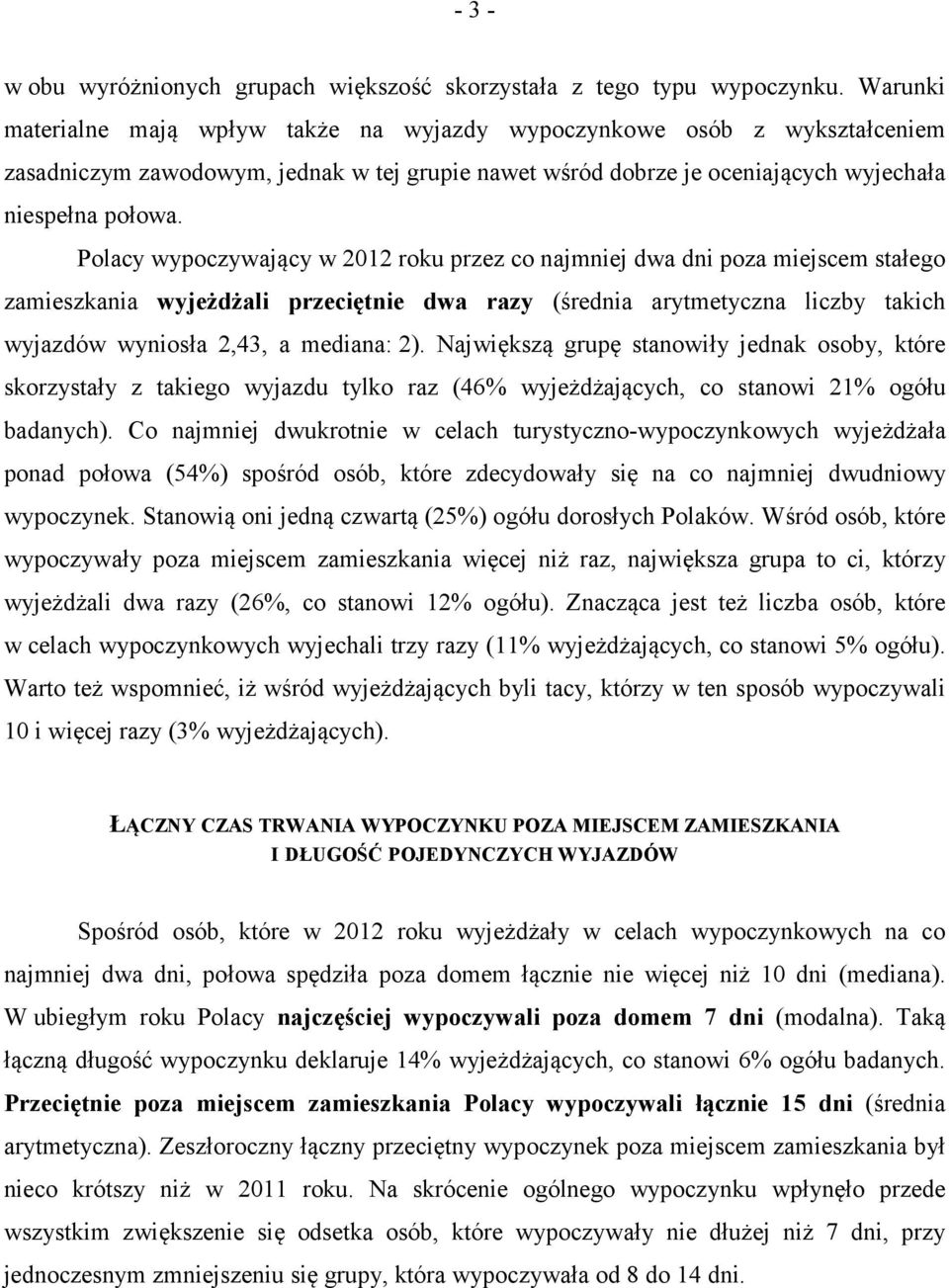 - 3 -

w obu wyróżnionych grupach większość skorzystała z tego typu wypoczynku. Warunki materialne mają wpływ także na wyjazdy wypoczynkowe osób z wykształceniem zasadniczym zawodowym, jednak w tej grupie nawet wśród dobrze je oceniających wyjechała niespełna połowa.

Polacy wypoczywający w 2012 roku przez co najmniej dwa dni poza miejscem stałego zamieszkania wyjeżdżali przeciętnie dwa razy (średnia arytmetyczna liczby takich wyjazdów wyniosła 2,43, a mediana: 2). Największą grupę stanowiły jednak osoby, które skorzystały z takiego wyjazdu tylko raz (46% wyjeżdżających, co stanowi 21% ogółu badanych). Co najmniej dwukrotnie w celach turystyczno-wypoczynkowych wyjeżdżała ponad połowa (54%) spośród osób, które zdecydowały się na co najmniej dwudniowy wypoczynek. Stanowią oni jedną czwartą (25%) ogółu dorosłych Polaków. Wśród osób, które wypoczywały poza miejscem zamieszkania więcej niż raz, największa grupa to ci, którzy wyjeżdżali dwa razy (26%, co stanowi 12% ogółu). Znacząca jest też liczba osób, które w celach wypoczynkowych wyjechali trzy razy (11% wyjeżdżających, co stanowi 5% ogółu). Warto też wspomnieć, iż wśród wyjeżdżających byli tacy, którzy w ten sposób wypoczywali 10 i więcej razy (3% wyjeżdżających).

ŁĄCZNY CZAS TRWANIA WYPOCZYNKU POZA MIEJSCEM ZAMIESZKANIA
I DŁUGOŚĆ POJEDYNCZYCH WYJAZDÓW

Spośród osób, które w 2012 roku wyjeżdżały w celach wypoczynkowych na co najmniej dwa dni, połowa spędziła poza domem łącznie nie więcej niż 10 dni (mediana). W ubiegłym roku Polacy najczęściej wypoczywali poza domem 7 dni (modalna). Taką łączną długość wypoczynku deklaruje 14% wyjeżdżających, co stanowi 6% ogółu badanych. Przeciętnie poza miejscem zamieszkania Polacy wypoczywali łącznie 15 dni (średnia arytmetyczna). Zeszłoroczny łączny przeciętny wypoczynek poza miejscem zamieszkania był nieco krótszy niż w 2011 roku. Na skrócenie ogólnego wypoczynku wpłynęło przede wszystkim zwiększenie się odsetka osób, które wypoczywały nie dłużej niż 7 dni, przy jednoczesnym zmniejszeniu się grupy, która wypoczywała od 8 do 14 dni.